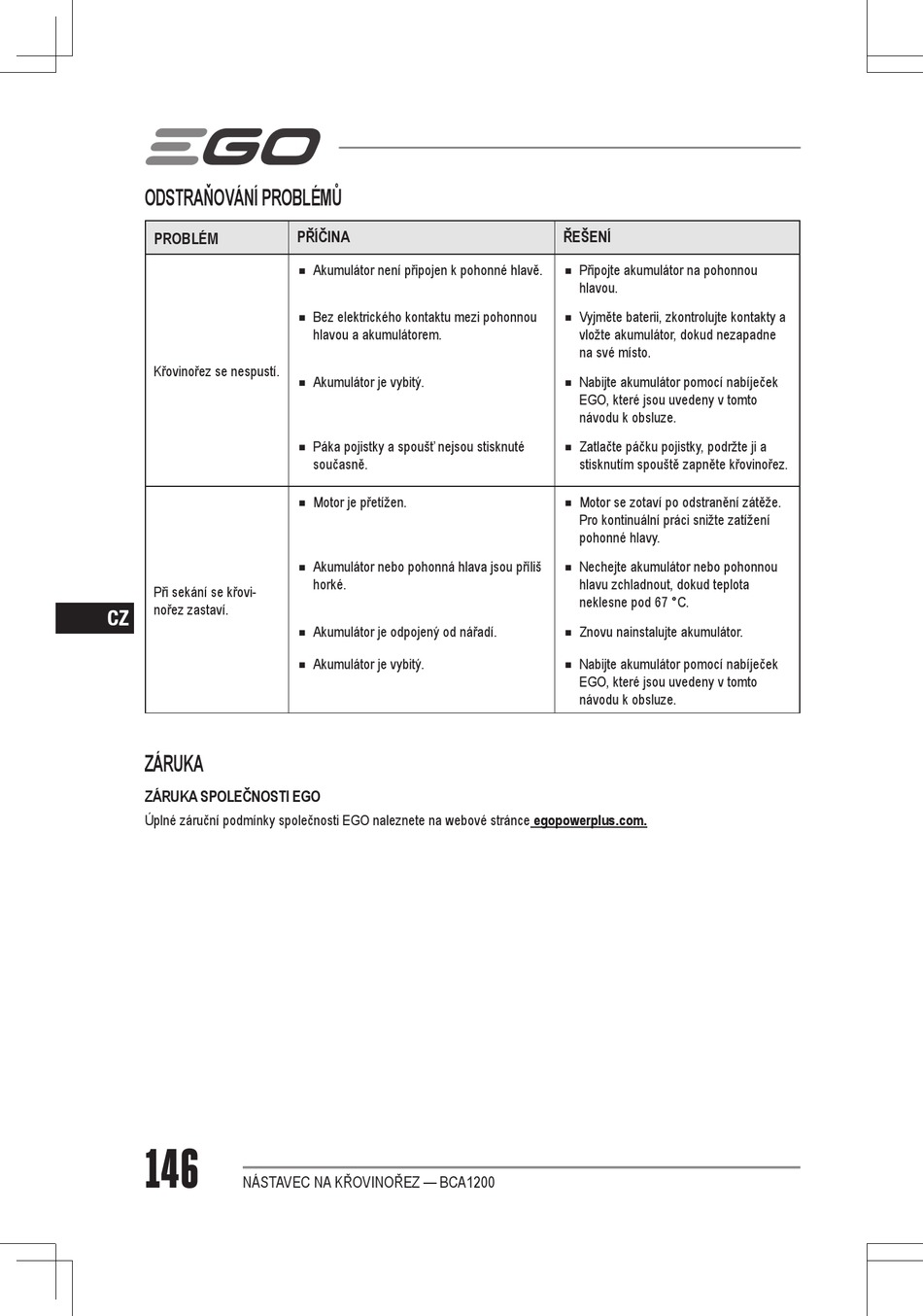 EGO

ODSTRAŇOVÁNÍ PROBLÉMŮ

| PROBLÉM | PŘÍČINA | ŘEŠENÍ |
|---|---|---|
| Křovinořez se nespustí. | ■ Akumulátor není připojen k pohonné hlavě. | ■ Připojte akumulátor na pohonnou hlavou. |
| | ■ Bez elektrického kontaktu mezi pohonnou hlavou a akumulátorem. | ■ Vyjměte baterii, zkontrolujte kontakty a vložte akumulátor, dokud nezapadne na své místo. |
| | ■ Akumulátor je vybitý. | ■ Nabijte akumulátor pomocí nabíječek EGO, které jsou uvedeny v tomto návodu k obsluze. |
| | ■ Páka pojistky a spoušť nejsou stisknuté současně. | ■ Zatlačte páčku pojistky, podržte ji a stisknutím spouště zapněte křovinořez. |
| Při sekání se křovinořez zastaví. | ■ Motor je přetížen. | ■ Motor se zotaví po odstranění zátěže. Pro kontinuální práci snižte zatížení pohonné hlavy. |
| | ■ Akumulátor nebo pohonná hlava jsou příliš horké. | ■ Nechejte akumulátor nebo pohonnou hlavu zchladnout, dokud teplota neklesne pod 67 °C. |
| | ■ Akumulátor je odpojený od nářadí. | ■ Znovu nainstalujte akumulátor. |
| | ■ Akumulátor je vybitý. | ■ Nabijte akumulátor pomocí nabíječek EGO, které jsou uvedeny v tomto návodu k obsluze. |

CZ

ZÁRUKA

ZÁRUKA SPOLEČNOSTI EGO

Úplné záruční podmínky společnosti EGO naleznete na webové stránce egopowerplus.com.

146 NÁSTAVEC NA KŘOVINOŘEZ — BCA1200